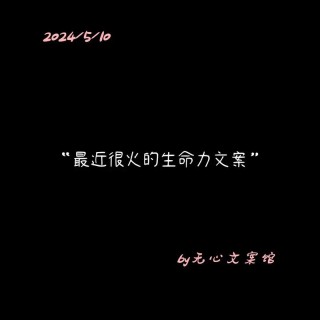 2024/5/10

“最近很火的生命力文案”

by无心文案馆